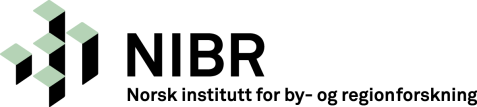 NIBR
Norsk institutt for by- og regionforskning